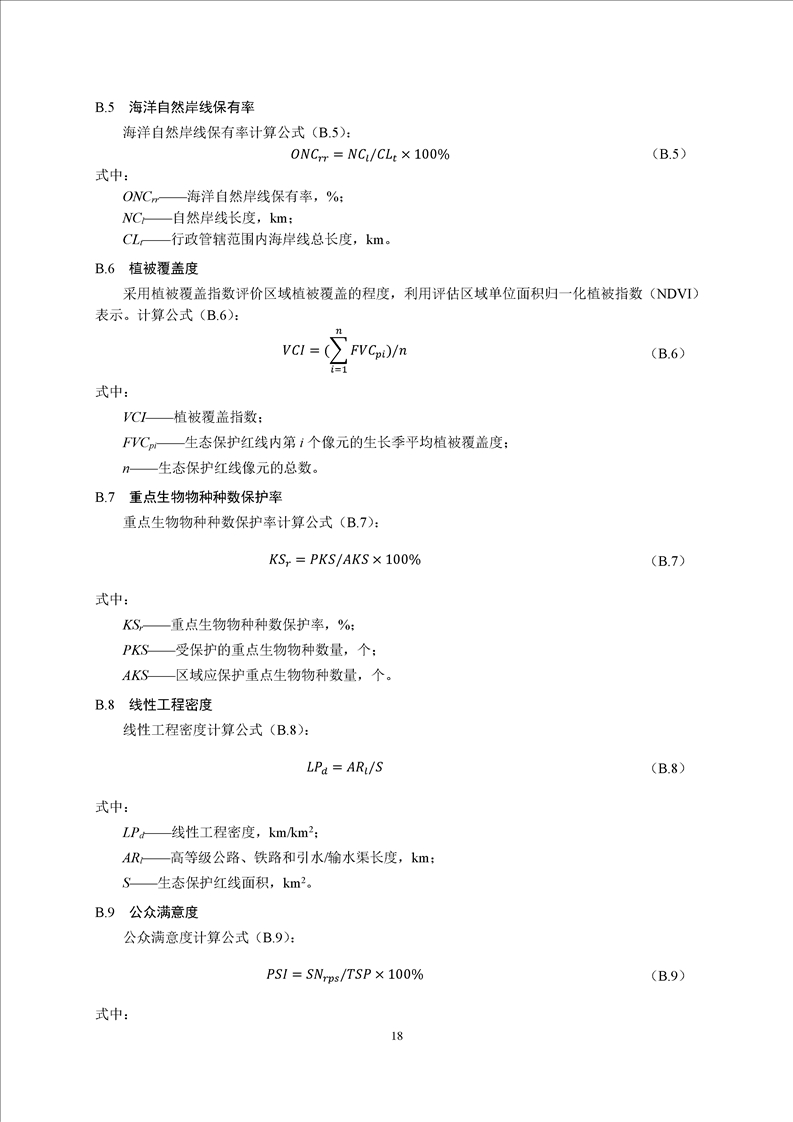 B.5 海洋自然岸线保有率

海洋自然岸线保有率计算公式（B.5）：

$ONC_{rr} = NC_l/CL_t \times 100\%$ （B.5）

式中：

$ONC_{rr}$——海洋自然岸线保有率，%；

$NC_l$——自然岸线长度，km；

$CL_t$——行政管辖范围内海岸线总长度，km。

B.6 植被覆盖度

采用植被覆盖指数评价区域植被覆盖的程度，利用评估区域单位面积归一化植被指数（NDVI）表示。计算公式（B.6）：

$VCI = (\sum_{i=1}^{n} FVC_{pi})/n$ （B.6）

式中：

$VCI$——植被覆盖指数；

$FVC_{pi}$——生态保护红线内第 $i$ 个像元的生长季平均植被覆盖度；

$n$——生态保护红线像元的总数。

B.7 重点生物物种种数保护率

重点生物物种种数保护率计算公式（B.7）：

$KS_r = PKS/AKS \times 100\%$ （B.7）

式中：

$KS_r$——重点生物物种种数保护率，%；

$PKS$——受保护的重点生物物种数量，个；

$AKS$——区域应保护重点生物物种数量，个。

B.8 线性工程密度

线性工程密度计算公式（B.8）：

$LP_d = AR_l/S$ （B.8）

式中：

$LP_d$——线性工程密度，km/km$^2$；

$AR_l$——高等级公路、铁路和引水/输水渠长度，km；

$S$——生态保护红线面积，km$^2$。

B.9 公众满意度

公众满意度计算公式（B.9）：

$PSI = SN_{rps}/TSP \times 100\%$ （B.9）

式中：

18